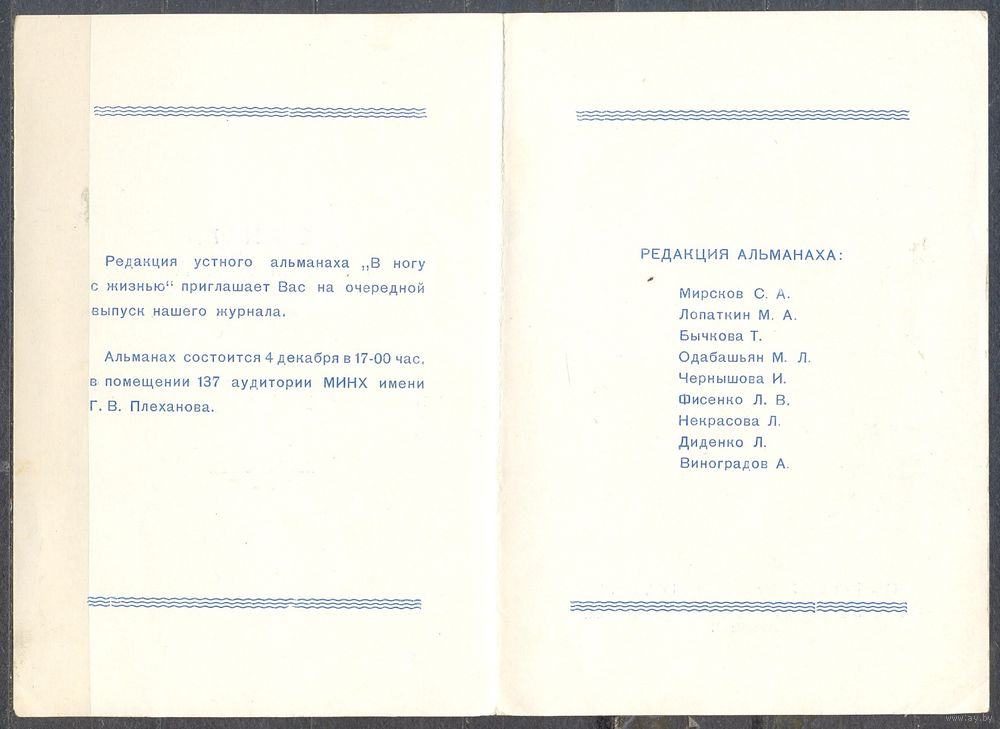 Редакция устного альманаха „В ногу с жизнью“ приглашает Вас на очередной выпуск нашего журнала.

Альманах состоится 4 декабря в 17-00 час. в помещении 137 аудитории МИНХ имени Г. В. Плеханова.

РЕДАКЦИЯ АЛЬМАНАХА:

Мирсков С. А.
Лопаткин М. А.
Бычкова Т.
Одабашьян М. Л.
Чернышова И.
Фисенко Л. В.
Некрасова Л.
Диденко Л.
Виноградов А.